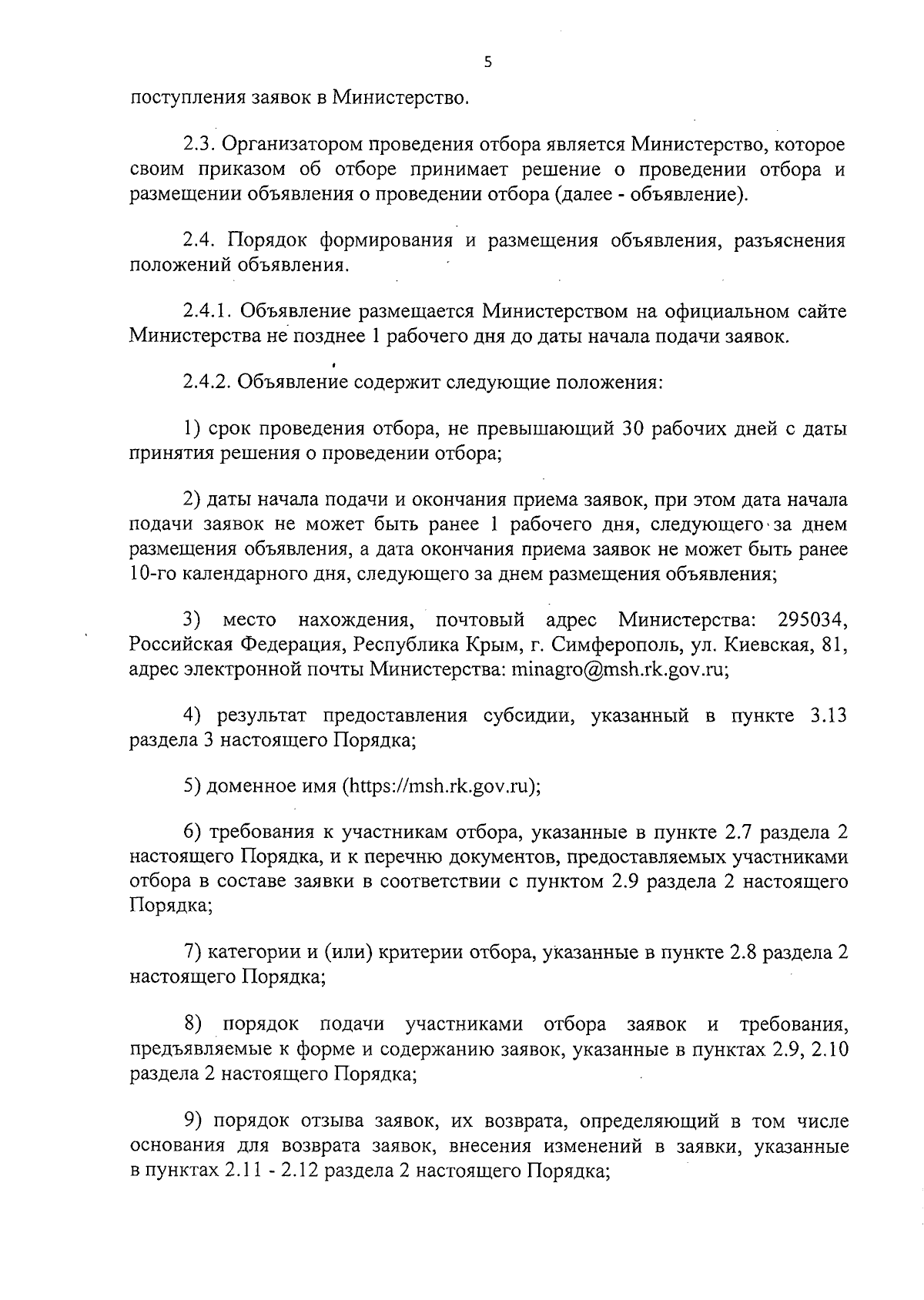 5

поступления заявок в Министерство.

2.3. Организатором проведения отбора является Министерство, которое своим приказом об отборе принимает решение о проведении отбора и размещении объявления о проведении отбора (далее - объявление).

2.4. Порядок формирования и размещения объявления, разъяснения положений объявления.

2.4.1. Объявление размещается Министерством на официальном сайте Министерства не позднее 1 рабочего дня до даты начала подачи заявок.

2.4.2. Объявление содержит следующие положения:

1) срок проведения отбора, не превышающий 30 рабочих дней с даты принятия решения о проведении отбора;

2) даты начала подачи и окончания приема заявок, при этом дата начала подачи заявок не может быть ранее 1 рабочего дня, следующего за днем размещения объявления, а дата окончания приема заявок не может быть ранее 10-го календарного дня, следующего за днем размещения объявления;

3) место нахождения, почтовый адрес Министерства: 295034, Российская Федерация, Республика Крым, г. Симферополь, ул. Киевская, 81, адрес электронной почты Министерства: minagro@msh.rk.gov.ru;

4) результат предоставления субсидии, указанный в пункте 3.13 раздела 3 настоящего Порядка;

5) доменное имя (https://msh.rk.gov.ru);

6) требования к участникам отбора, указанные в пункте 2.7 раздела 2 настоящего Порядка, и к перечню документов, предоставляемых участниками отбора в составе заявки в соответствии с пунктом 2.9 раздела 2 настоящего Порядка;

7) категории и (или) критерии отбора, указанные в пункте 2.8 раздела 2 настоящего Порядка;

8) порядок подачи участниками отбора заявок и требования, предъявляемые к форме и содержанию заявок, указанные в пунктах 2.9, 2.10 раздела 2 настоящего Порядка;

9) порядок отзыва заявок, их возврата, определяющий в том числе основания для возврата заявок, внесения изменений в заявки, указанные в пунктах 2.11 - 2.12 раздела 2 настоящего Порядка;